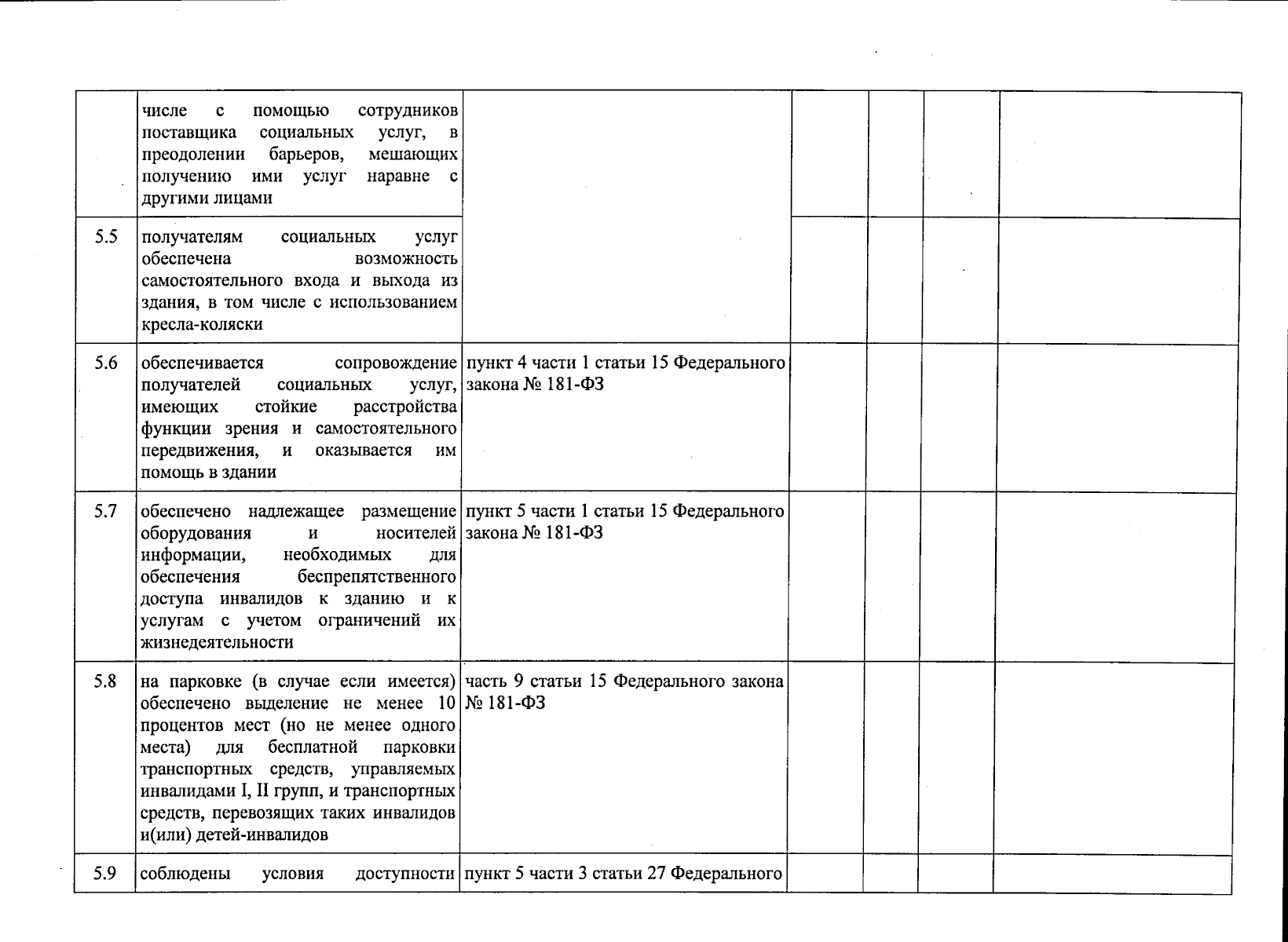 |  | числе с помощью сотрудников поставщика социальных услуг, в преодолении барьеров, мешающих получению ими услуг наравне с другими лицами |  |  |  |  |  |
|---|---|---|---|---|---|---|
| 5.5 | получателям социальных услуг обеспечена возможность самостоятельного входа и выхода из здания, в том числе с использованием кресла-коляски |  |  |  |  |  |
| 5.6 | обеспечивается сопровождение получателей социальных услуг, имеющих стойкие расстройства функции зрения и самостоятельного передвижения, и оказывается им помощь в здании | пункт 4 части 1 статьи 15 Федерального закона № 181-ФЗ |  |  |  |  |
| 5.7 | обеспечено надлежащее размещение оборудования и носителей информации, необходимых для обеспечения беспрепятственного доступа инвалидов к зданию и к услугам с учетом ограничений их жизнедеятельности | пункт 5 части 1 статьи 15 Федерального закона № 181-ФЗ |  |  |  |  |
| 5.8 | на парковке (в случае если имеется) обеспечено выделение не менее 10 процентов мест (но не менее одного места) для бесплатной парковки транспортных средств, управляемых инвалидами I, II групп, и транспортных средств, перевозящих таких инвалидов и(или) детей-инвалидов | часть 9 статьи 15 Федерального закона № 181-ФЗ |  |  |  |  |
| 5.9 | соблюдены условия доступности | пункт 5 части 3 статьи 27 Федерального |  |  |  |  |